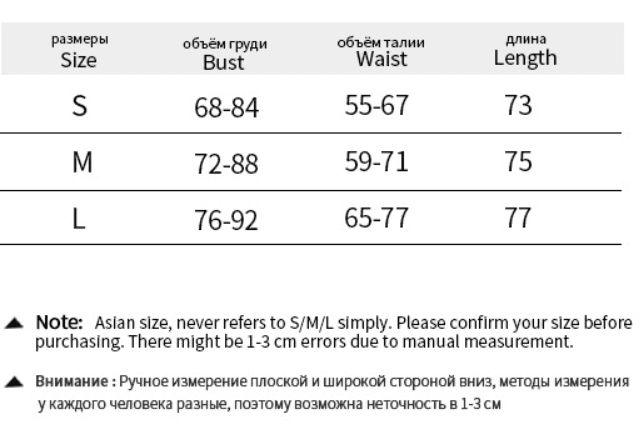 | размеры Size | объём груди Bust | объём талии Waist | длина Length |
|---|---|---|---|
| S | 68-84 | 55-67 | 73 |
| M | 72-88 | 59-71 | 75 |
| L | 76-92 | 65-77 | 77 |

▲ Note: Asian size, never refers to S/M/L simply. Please confirm your size before purchasing. There might be 1-3 cm errors due to manual measurement.

▲ Внимание : Ручное измерение плоской и широкой стороной вниз, методы измерения у каждого человека разные, поэтому возможна неточность в 1-3 см